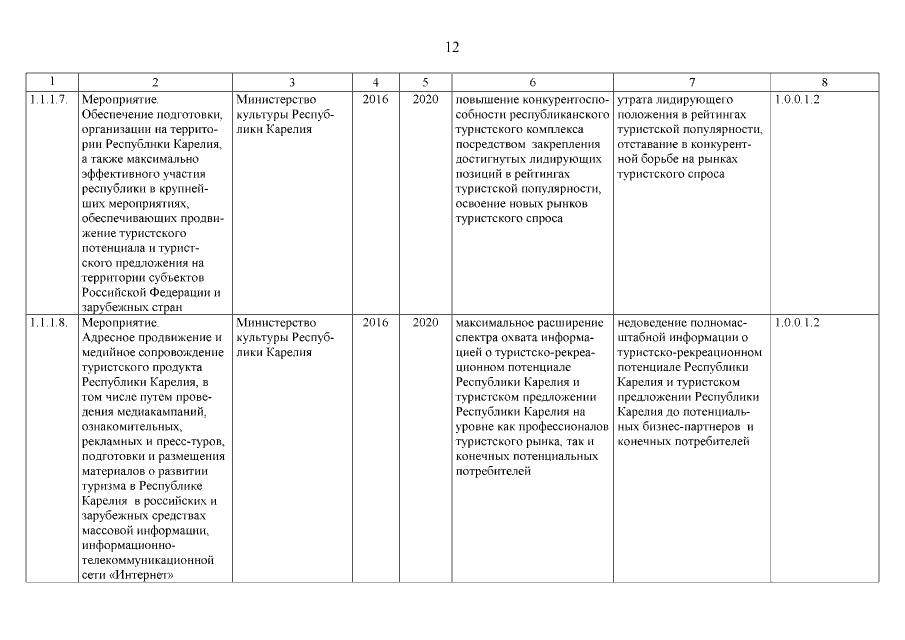 12

| 1 | 2 | 3 | 4 | 5 | 6 | 7 | 8 |
|---|---|---|---|---|---|---|---|
| 1.1.1.7. | Мероприятие. Обеспечение подготовки, организации на территории Республики Карелия, а также максимально эффективного участия республики в крупнейших мероприятиях, обеспечивающих продвижение туристского потенциала и туристского предложения на территории субъектов Российской Федерации и зарубежных стран | Министерство культуры Республики Карелия | 2016 | 2020 | повышение конкурентоспособности республиканского туристского комплекса посредством закрепления достигнутых лидирующих позиций в рейтингах туристской популярности, освоение новых рынков туристского спроса | утрата лидирующего положения в рейтингах туристской популярности, отставание в конкурентной борьбе на рынках туристского спроса | 1.0.0.1.2 |
| 1.1.1.8. | Мероприятие. Адресное продвижение и медийное сопровождение туристского продукта Республики Карелия, в том числе путем проведения медиакампаний, ознакомительных, рекламных и пресс-туров, подготовки и размещения материалов о развитии туризма в Республике Карелия в российских и зарубежных средствах массовой информации, информационно-телекоммуникационной сети «Интернет» | Министерство культуры Республики Карелия | 2016 | 2020 | максимальное расширение спектра охвата информацией о туристско-рекреационном потенциале Республики Карелия и туристском предложении Республики Карелия на уровне как профессионалов туристского рынка, так и конечных потенциальных потребителей | недоведение полномасштабной информации о туристско-рекреационном потенциале Республики Карелия и туристском предложении Республики Карелия до потенциальных бизнес-партнеров и конечных потребителей | 1.0.0.1.2 |